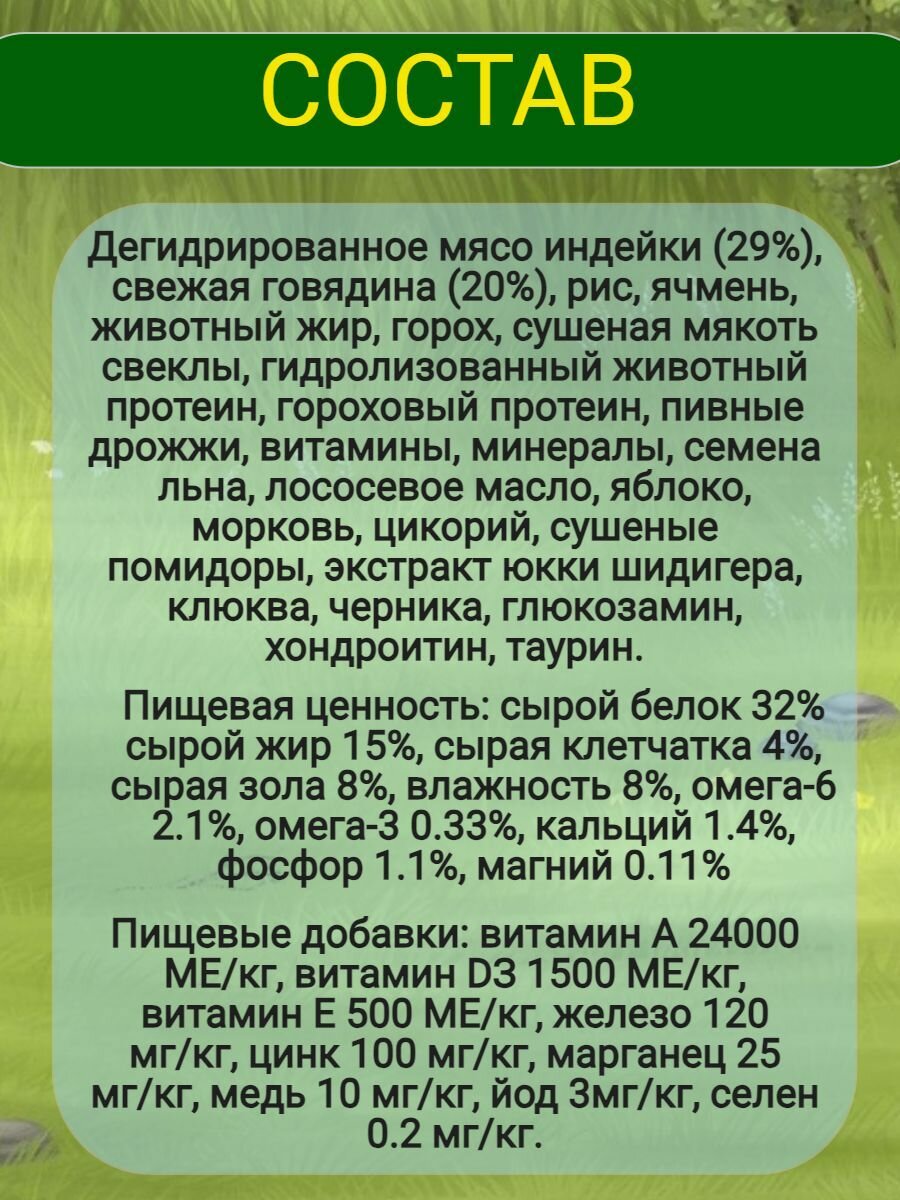 СОСТАВ

Дегидрированное мясо индейки (29%), свежая говядина (20%), рис, ячмень, животный жир, горох, сушеная мякоть свеклы, гидролизованный животный протеин, гороховый протеин, пивные дрожжи, витамины, минералы, семена льна, лососевое масло, яблоко, морковь, цикорий, сушеные помидоры, экстракт юкки шидигера, клюква, черника, глюкозамин, хондроитин, таурин.

Пищевая ценность: сырой белок 32% сырой жир 15%, сырая клетчатка 4%, сырая зола 8%, влажность 8%, омега-6 2.1%, омега-3 0.33%, кальций 1.4%, фосфор 1.1%, магний 0.11%

Пищевые добавки: витамин А 24000 МЕ/кг, витамин D3 1500 МЕ/кг, витамин Е 500 МЕ/кг, железо 120 мг/кг, цинк 100 мг/кг, марганец 25 мг/кг, медь 10 мг/кг, йод 3мг/кг, селен 0.2 мг/кг.